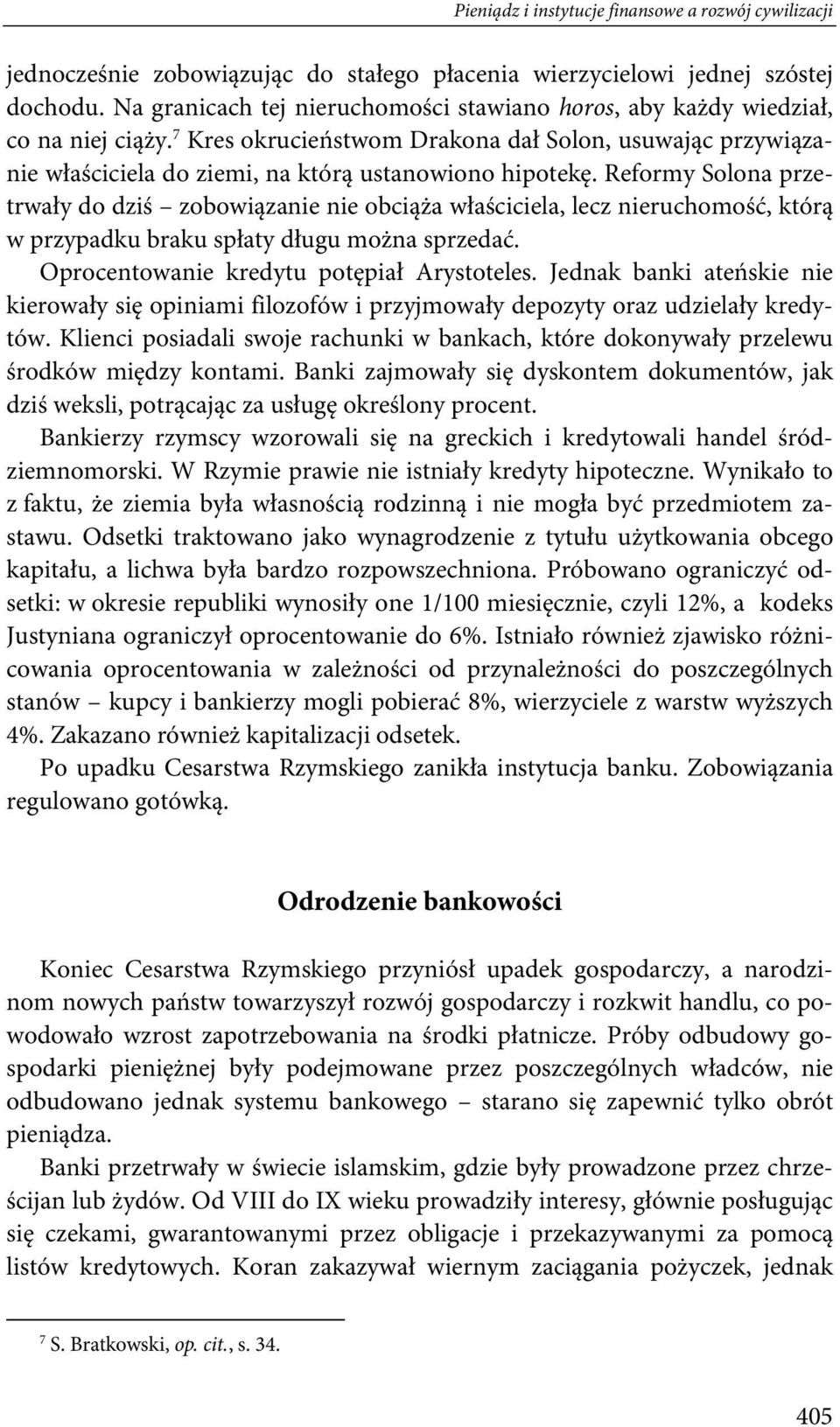 Pieniądz i instytucje finansowe a rozwój cywilizacji

jednocześnie zobowiązując do stałego płacenia wierzycielowi jednej szóstej dochodu. Na granicach tej nieruchomości stawiano horos, aby każdy wiedział, co na niej ciąży.$^7$ Kres okrucieństwom Drakona dał Solon, usuwając przywiązanie właściciela do ziemi, na którą ustanowiono hipotekę. Reformy Solona przetrwały do dziś – zobowiązanie nie obciąża właściciela, lecz nieruchomość, którą w przypadku braku spłaty długu można sprzedać.

Oprocentowanie kredytu potępiał Arystoteles. Jednak banki ateńskie nie kierowały się opiniami filozofów i przyjmowały depozyty oraz udzielały kredytów. Klienci posiadali swoje rachunki w bankach, które dokonywały przelewu środków między kontami. Banki zajmowały się dyskontem dokumentów, jak dziś weksli, potrącając za usługę określony procent.

Bankierzy rzymscy wzorowali się na greckich i kredytowali handel śródziemnomorski. W Rzymie prawie nie istniały kredyty hipoteczne. Wynikało to z faktu, że ziemia była własnością rodzinną i nie mogła być przedmiotem zastawu. Odsetki traktowano jako wynagrodzenie z tytułu użytkowania obcego kapitału, a lichwa była bardzo rozpowszechniona. Próbowano ograniczyć odsetki: w okresie republiki wynosiły one 1/100 miesięcznie, czyli 12%, a kodeks Justyniana ograniczył oprocentowanie do 6%. Istniało również zjawisko różnicowania oprocentowania w zależności od przynależności do poszczególnych stanów – kupcy i bankierzy mogli pobierać 8%, wierzyciele z warstw wyższych 4%. Zakazano również kapitalizacji odsetek.

Po upadku Cesarstwa Rzymskiego zanikła instytucja banku. Zobowiązania regulowano gotówką.

Odrodzenie bankowości

Koniec Cesarstwa Rzymskiego przyniósł upadek gospodarczy, a narodzinom nowych państw towarzyszył rozwój gospodarczy i rozkwit handlu, co powodowało wzrost zapotrzebowania na środki płatnicze. Próby odbudowy gospodarki pieniężnej były podejmowane przez poszczególnych władców, nie odbudowano jednak systemu bankowego – starano się zapewnić tylko obrót pieniądza.

Banki przetrwały w świecie islamskim, gdzie były prowadzone przez chrześcijan lub żydów. Od VIII do IX wieku prowadziły interesy, głównie posługując się czekami, gwarantowanymi przez obligacje i przekazywanymi za pomocą listów kredytowych. Koran zakazywał wiernym zaciągania pożyczek, jednak

$^7$ S. Bratkowski, op. cit., s. 34.

405